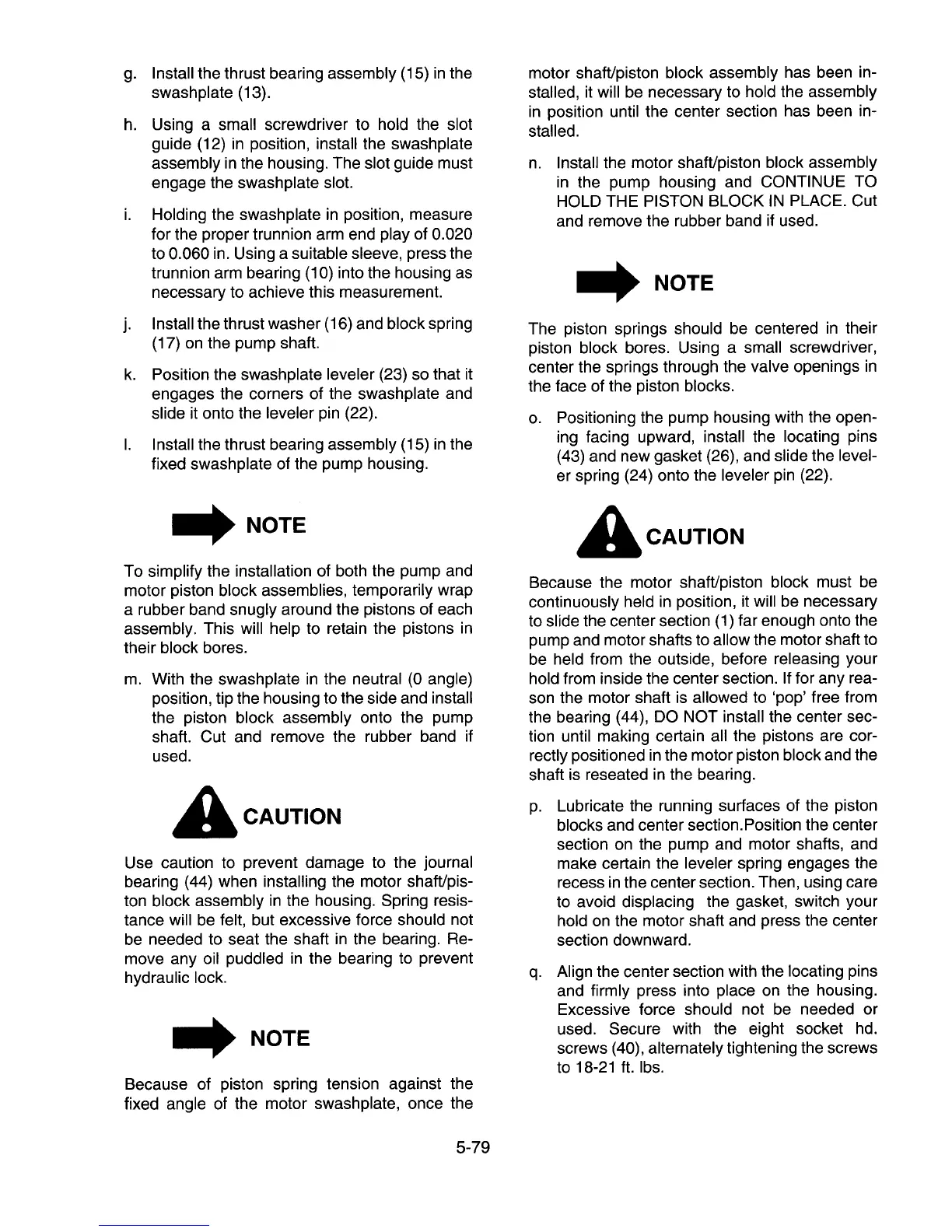 g. Install the thrust bearing assembly (15) in the swashplate (13).

h. Using a small screwdriver to hold the slot guide (12) in position, install the swashplate assembly in the housing. The slot guide must engage the swashplate slot.

i. Holding the swashplate in position, measure for the proper trunnion arm end play of 0.020 to 0.060 in. Using a suitable sleeve, press the trunnion arm bearing (10) into the housing as necessary to achieve this measurement.

j. Install the thrust washer (16) and block spring (17) on the pump shaft.

k. Position the swashplate leveler (23) so that it engages the corners of the swashplate and slide it onto the leveler pin (22).

l. Install the thrust bearing assembly (15) in the fixed swashplate of the pump housing.

NOTE

To simplify the installation of both the pump and motor piston block assemblies, temporarily wrap a rubber band snugly around the pistons of each assembly. This will help to retain the pistons in their block bores.

m. With the swashplate in the neutral (0 angle) position, tip the housing to the side and install the piston block assembly onto the pump shaft. Cut and remove the rubber band if used.

CAUTION

Use caution to prevent damage to the journal bearing (44) when installing the motor shaft/piston block assembly in the housing. Spring resistance will be felt, but excessive force should not be needed to seat the shaft in the bearing. Remove any oil puddled in the bearing to prevent hydraulic lock.

NOTE

Because of piston spring tension against the fixed angle of the motor swashplate, once the motor shaft/piston block assembly has been installed, it will be necessary to hold the assembly in position until the center section has been installed.

n. Install the motor shaft/piston block assembly in the pump housing and CONTINUE TO HOLD THE PISTON BLOCK IN PLACE. Cut and remove the rubber band if used.

NOTE

The piston springs should be centered in their piston block bores. Using a small screwdriver, center the springs through the valve openings in the face of the piston blocks.

o. Positioning the pump housing with the opening facing upward, install the locating pins (43) and new gasket (26), and slide the leveler spring (24) onto the leveler pin (22).

CAUTION

Because the motor shaft/piston block must be continuously held in position, it will be necessary to slide the center section (1) far enough onto the pump and motor shafts to allow the motor shaft to be held from the outside, before releasing your hold from inside the center section. If for any reason the motor shaft is allowed to 'pop' free from the bearing (44), DO NOT install the center section until making certain all the pistons are correctly positioned in the motor piston block and the shaft is reseated in the bearing.

p. Lubricate the running surfaces of the piston blocks and center section.Position the center section on the pump and motor shafts, and make certain the leveler spring engages the recess in the center section. Then, using care to avoid displacing the gasket, switch your hold on the motor shaft and press the center section downward.

q. Align the center section with the locating pins and firmly press into place on the housing. Excessive force should not be needed or used. Secure with the eight socket hd. screws (40), alternately tightening the screws to 18-21 ft. lbs.

5-79